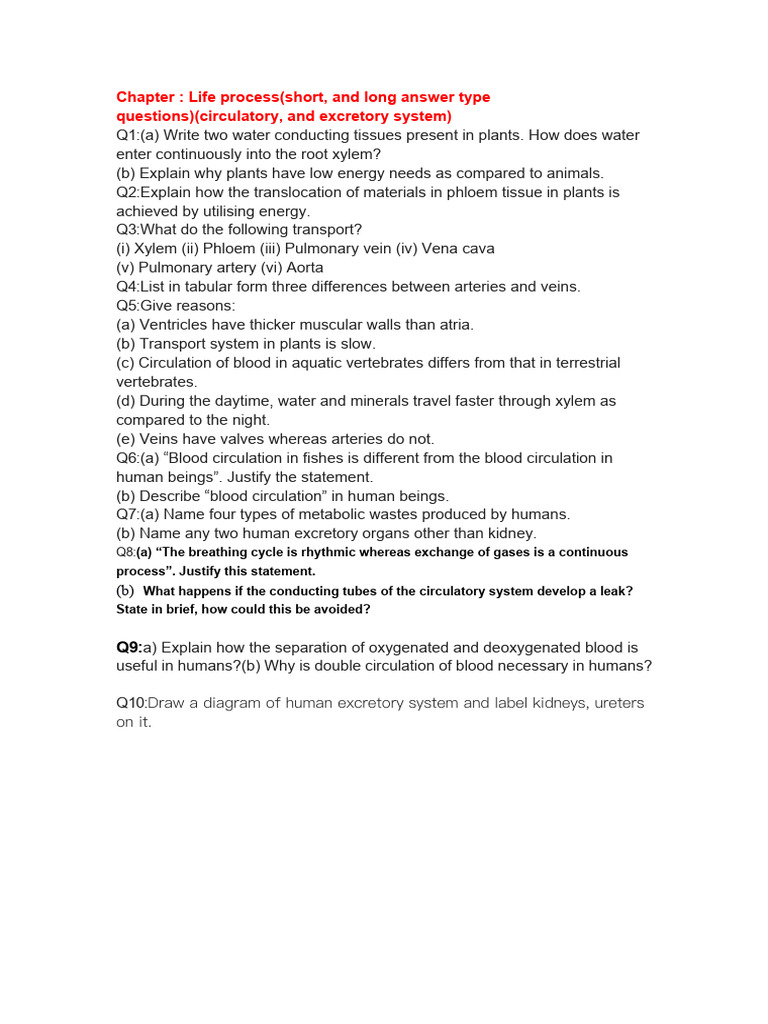 Chapter : Life process(short, and long answer type questions)(circulatory, and excretory system)
Q1:(a) Write two water conducting tissues present in plants. How does water enter continuously into the root xylem?
(b) Explain why plants have low energy needs as compared to animals.
Q2:Explain how the translocation of materials in phloem tissue in plants is achieved by utilising energy.
Q3:What do the following transport?
(i) Xylem (ii) Phloem (iii) Pulmonary vein (iv) Vena cava
(v) Pulmonary artery (vi) Aorta
Q4:List in tabular form three differences between arteries and veins.
Q5:Give reasons:
(a) Ventricles have thicker muscular walls than atria.
(b) Transport system in plants is slow.
(c) Circulation of blood in aquatic vertebrates differs from that in terrestrial vertebrates.
(d) During the daytime, water and minerals travel faster through xylem as compared to the night.
(e) Veins have valves whereas arteries do not.
Q6:(a) “Blood circulation in fishes is different from the blood circulation in human beings”. Justify the statement.
(b) Describe “blood circulation” in human beings.
Q7:(a) Name four types of metabolic wastes produced by humans.
(b) Name any two human excretory organs other than kidney.
Q8:(a) “The breathing cycle is rhythmic whereas exchange of gases is a continuous process”. Justify this statement.
(b) What happens if the conducting tubes of the circulatory system develop a leak? State in brief, how could this be avoided?

Q9:a) Explain how the separation of oxygenated and deoxygenated blood is useful in humans?(b) Why is double circulation of blood necessary in humans?

Q10:Draw a diagram of human excretory system and label kidneys, ureters on it.